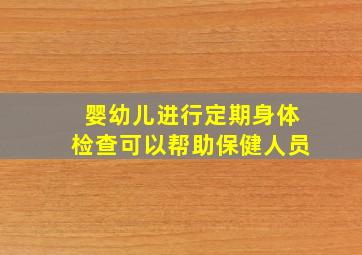 婴幼儿进行定期身体检查可以帮助保健人员